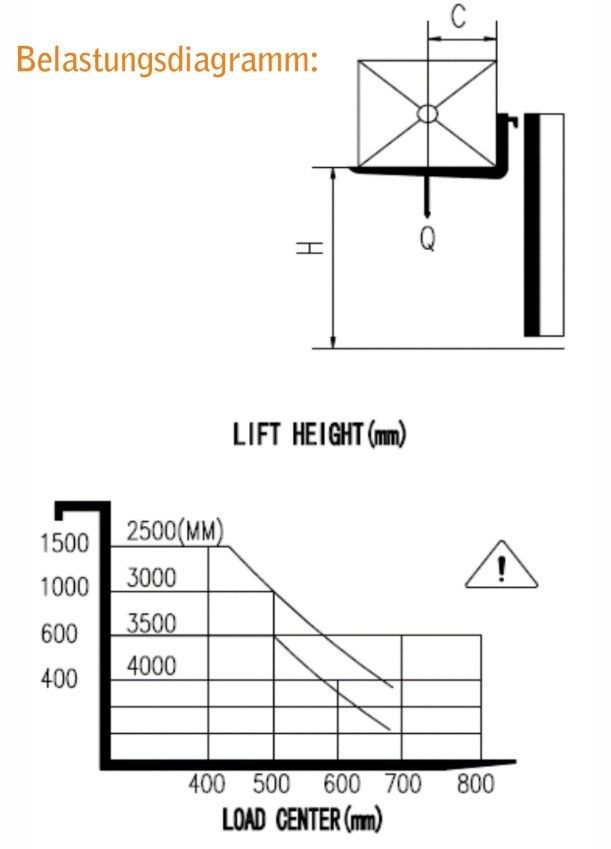 Belastungsdiagramm:

C

Q

H

LIFT HEIGHT(mm)

1500
1000
600
400

2500(MM)
3000
3500
4000

!

400 500 600 700 800

LOAD CENTER(mm)